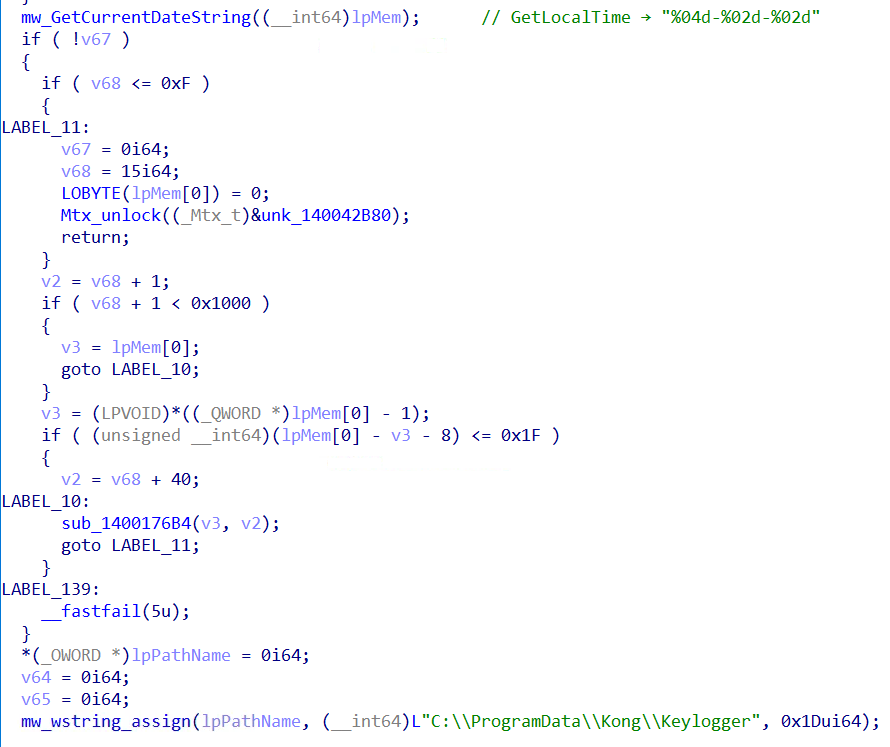 mw_GetCurrentDateString((__int64)lpMem);       // GetLocalTime → "%04d-%02d-%02d"
if ( !v67 )
{
  if ( v68 <= 0xF )
  {
LABEL_11:
    v67 = 0i64;
    v68 = 15i64;
    LOBYTE(lpMem[0]) = 0;
    Mtx_unlock((_Mtx_t)&unk_140042B80);
    return;
  }
  v2 = v68 + 1;
  if ( v68 + 1 < 0x1000 )
  {
    v3 = lpMem[0];
    goto LABEL_10;
  }
  v3 = (LPVOID)*((_QWORD *)lpMem[0] - 1);
  if ( (unsigned __int64)(lpMem[0] - v3 - 8) <= 0x1F )
  {
    v2 = v68 + 40;
LABEL_10:
    sub_1400176B4(v3, v2);
    goto LABEL_11;
  }
LABEL_139:
  __fastfail(5u);
}
*(_OWORD *)lpPathName = 0i64;
v64 = 0i64;
v65 = 0i64;
mw_wstring_assign(lpPathName, (__int64)L"C:\\ProgramData\\Kong\\Keylogger", 0x1Dui64);